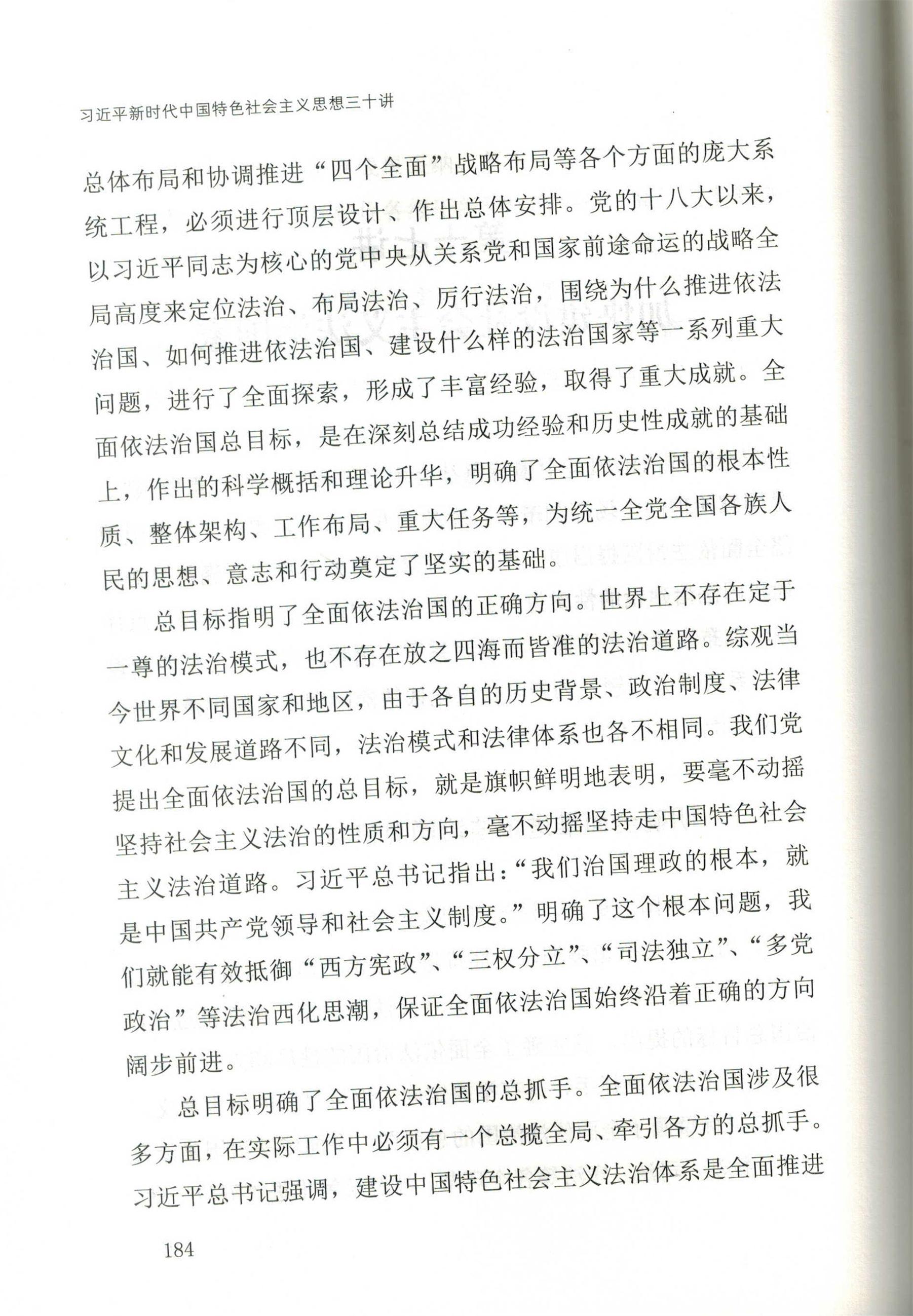 习近平新时代中国特色社会主义思想三十讲

总体布局和协调推进“四个全面”战略布局等各个方面的庞大系统工程，必须进行顶层设计、作出总体安排。党的十八大以来，以习近平同志为核心的党中央从关系党和国家前途命运的战略全局高度来定位法治、布局法治、厉行法治，围绕为什么推进依法治国、如何推进依法治国、建设什么样的法治国家等一系列重大问题，进行了全面探索，形成了丰富经验，取得了重大成就。全面依法治国总目标，是在深刻总结成功经验和历史性成就的基础上，作出的科学概括和理论升华，明确了全面依法治国的根本性质、整体架构、工作布局、重大任务等，为统一全党全国各族人民的思想、意志和行动奠定了坚实的基础。

总目标指明了全面依法治国的正确方向。世界上不存在定于一尊的法治模式，也不存在放之四海而皆准的法治道路。综观当今世界不同国家和地区，由于各自的历史背景、政治制度、法律文化和发展道路不同，法治模式和法律体系也各不相同。我们党提出全面依法治国的总目标，就是旗帜鲜明地表明，要毫不动摇坚持社会主义法治的性质和方向，毫不动摇坚持走中国特色社会主义法治道路。习近平总书记指出：“我们治国理政的根本，就是中国共产党领导和社会主义制度。”明确了这个根本问题，我们就能有效抵御“西方宪政”、“三权分立”、“司法独立”、“多党政治”等法治西化思潮，保证全面依法治国始终沿着正确的方向阔步前进。

总目标明确了全面依法治国的总抓手。全面依法治国涉及很多方面，在实际工作中必须有一个总揽全局、牵引各方的总抓手。习近平总书记强调，建设中国特色社会主义法治体系是全面推进

184